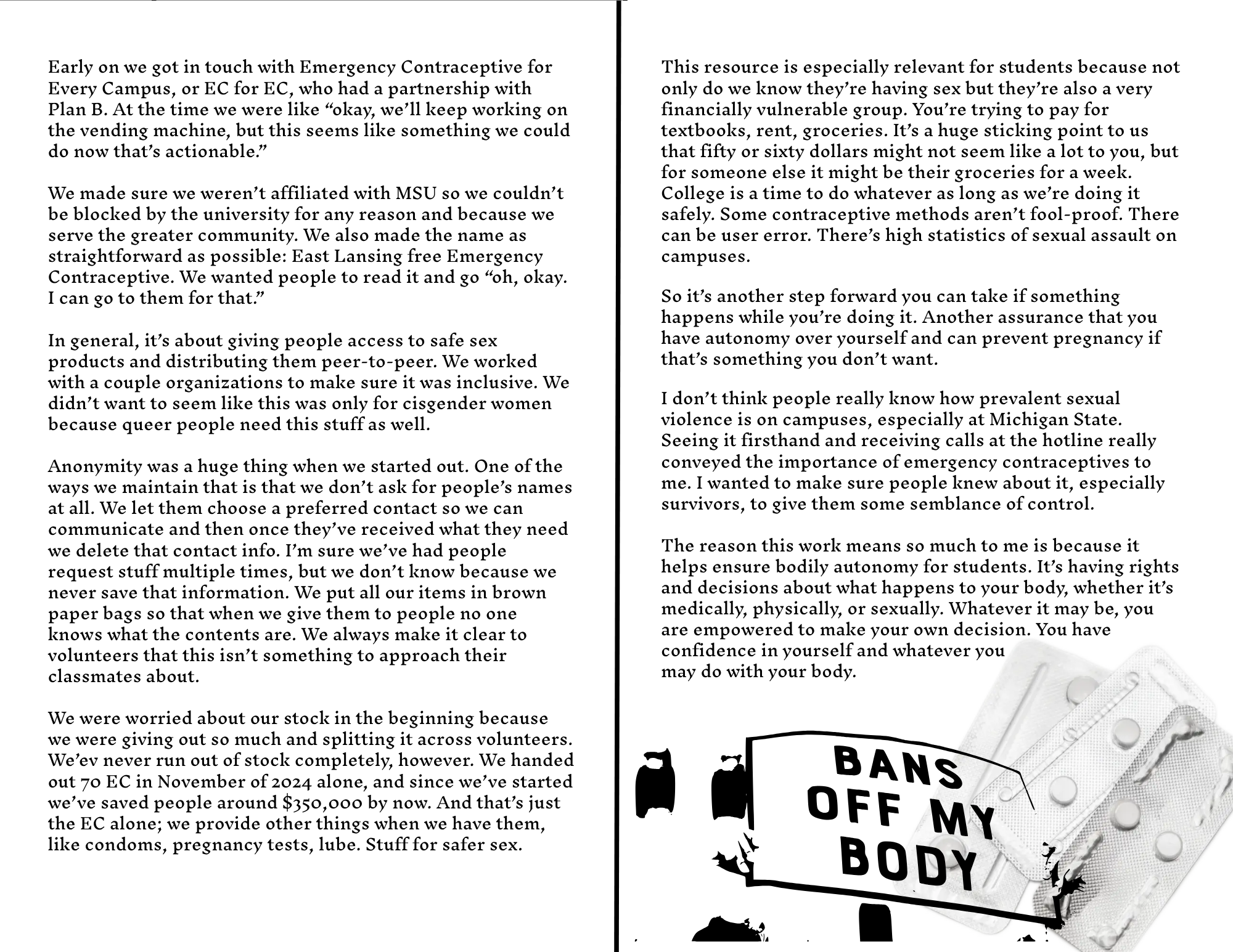 Early on we got in touch with Emergency Contraceptive for Every Campus, or EC for EC, who had a partnership with Plan B. At the time we were like “okay, we’ll keep working on the vending machine, but this seems like something we could do now that’s actionable.”

We made sure we weren’t affiliated with MSU so we couldn’t be blocked by the university for any reason and because we serve the greater community. We also made the name as straightforward as possible: East Lansing free Emergency Contraceptive. We wanted people to read it and go “oh, okay. I can go to them for that.”

In general, it’s about giving people access to safe sex products and distributing them peer-to-peer. We worked with a couple organizations to make sure it was inclusive. We didn’t want to seem like this was only for cisgender women because queer people need this stuff as well.

Anonymity was a huge thing when we started out. One of the ways we maintain that is that we don’t ask for people’s names at all. We let them choose a preferred contact so we can communicate and then once they’ve received what they need we delete that contact info. I’m sure we’ve had people request stuff multiple times, but we don’t know because we never save that information. We put all our items in brown paper bags so that when we give them to people no one knows what the contents are. We always make it clear to volunteers that this isn’t something to approach their classmates about.

We were worried about our stock in the beginning because we were giving out so much and splitting it across volunteers. We’ev never run out of stock completely, however. We handed out 70 EC in November of 2024 alone, and since we’ve started we’ve saved people around $350,000 by now. And that’s just the EC alone; we provide other things when we have them, like condoms, pregnancy tests, lube. Stuff for safer sex.

This resource is especially relevant for students because not only do we know they’re having sex but they’re also a very financially vulnerable group. You’re trying to pay for textbooks, rent, groceries. It’s a huge sticking point to us that fifty or sixty dollars might not seem like a lot to you, but for someone else it might be their groceries for a week. College is a time to do whatever as long as we’re doing it safely. Some contraceptive methods aren’t fool-proof. There can be user error. There’s high statistics of sexual assault on campuses.

So it’s another step forward you can take if something happens while you’re doing it. Another assurance that you have autonomy over yourself and can prevent pregnancy if that’s something you don’t want.

I don’t think people really know how prevalent sexual violence is on campuses, especially at Michigan State. Seeing it firsthand and receiving calls at the hotline really conveyed the importance of emergency contraceptives to me. I wanted to make sure people knew about it, especially survivors, to give them some semblance of control.

The reason this work means so much to me is because it helps ensure bodily autonomy for students. It’s having rights and decisions about what happens to your body, whether it’s medically, physically, or sexually. Whatever it may be, you are empowered to make your own decision. You have confidence in yourself and whatever you may do with your body.

BANS OFF MY BODY